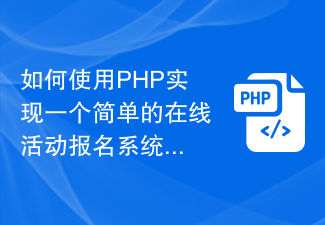 如何使用PHP实现一个简单的在线活动报名系统...

PHP
</>